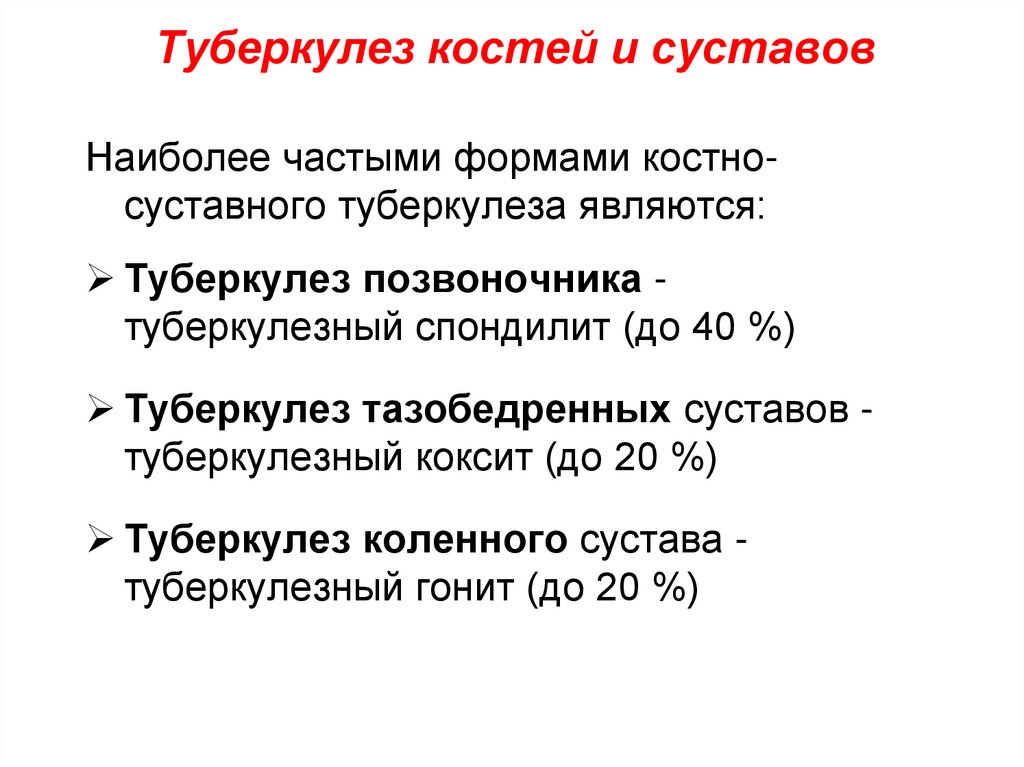 Туберкулез костей и суставов

Наиболее частыми формами костно-суставного туберкулеза являются:

➢ Туберкулез позвоночника - туберкулезный спондилит (до 40 %)

➢ Туберкулез тазобедренных суставов - туберкулезный коксит (до 20 %)

➢ Туберкулез коленного сустава - туберкулезный гонит (до 20 %)